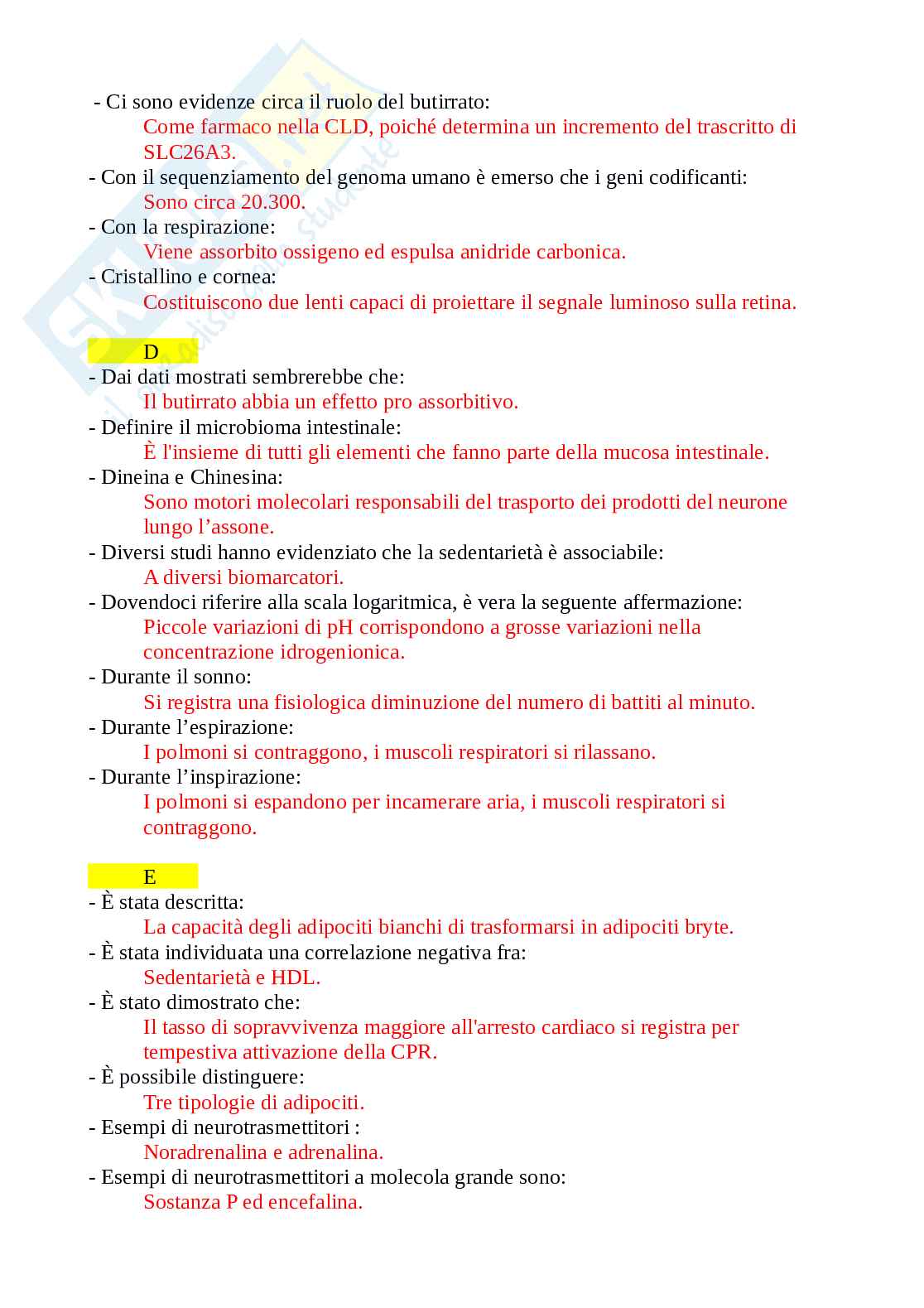 - Ci sono evidenze circa il ruolo del butirrato:
Come farmaco nella CLD, poiché determina un incremento del trascritto di SLC26A3.
- Con il sequenziamento del genoma umano è emerso che i geni codificanti:
Sono circa 20.300.
- Con la respirazione:
Viene assorbito ossigeno ed espulsa anidride carbonica.
- Cristallino e cornea:
Costituiscono due lenti capaci di proiettare il segnale luminoso sulla retina.

D
- Dai dati mostrati sembrerebbe che:
Il butirrato abbia un effetto pro assorbitivo.
- Definire il microbioma intestinale:
È l'insieme di tutti gli elementi che fanno parte della mucosa intestinale.
- Dineina e Chinesina:
Sono motori molecolari responsabili del trasporto dei prodotti del neurone lungo l’assone.
- Diversi studi hanno evidenziato che la sedentarietà è associabile:
A diversi biomarcatori.
- Dovendoci riferire alla scala logaritmica, è vera la seguente affermazione:
Piccole variazioni di pH corrispondono a grosse variazioni nella concentrazione idrogenionica.
- Durante il sonno:
Si registra una fisiologica diminuzione del numero di battiti al minuto.
- Durante l’espirazione:
I polmoni si contraggono, i muscoli respiratori si rilassano.
- Durante l’inspirazione:
I polmoni si espandono per incamerare aria, i muscoli respiratori si contraggono.

E
- È stata descritta:
La capacità degli adipociti bianchi di trasformarsi in adipociti bryte.
- È stata individuata una correlazione negativa fra:
Sedentarietà e HDL.
- È stato dimostrato che:
Il tasso di sopravvivenza maggiore all'arresto cardiaco si registra per tempestiva attivazione della CPR.
- È possibile distinguere:
Tre tipologie di adipociti.
- Esempi di neurotrasmettitori :
Noradrenalina e adrenalina.
- Esempi di neurotrasmettitori a molecola grande sono:
Sostanza P ed encefalina.